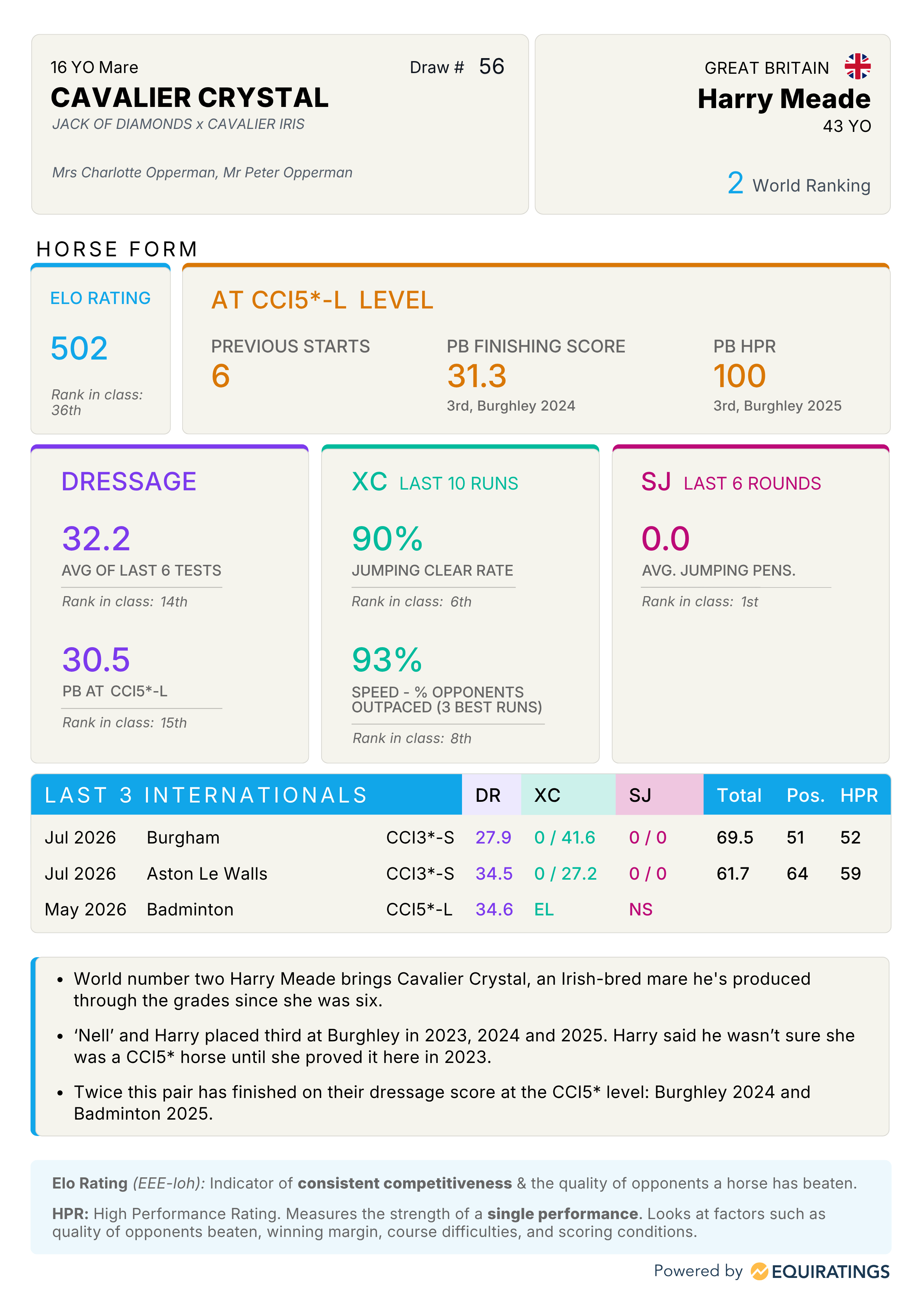 16 YO Mare

Draw # 56

CAVALIER CRYSTAL

JACK OF DIAMONDS x CAVALIER IRIS

Mrs Charlotte Opperman, Mr Peter Opperman

GREAT BRITAIN

Harry Meade

43 YO

2 World Ranking

HORSE FORM

ELO RATING

502

Rank in class: 36th

AT CCI5*-L LEVEL

PREVIOUS STARTS
6

PB FINISHING SCORE
31.3
3rd, Burghley 2024

PB HPR
100
3rd, Burghley 2025

DRESSAGE

32.2
AVG OF LAST 6 TESTS
Rank in class: 14th

30.5
PB AT CCI5*-L
Rank in class: 15th

XC LAST 10 RUNS

90%
JUMPING CLEAR RATE
Rank in class: 6th

93%
SPEED - % OPPONENTS OUTPACED (3 BEST RUNS)
Rank in class: 8th

SJ LAST 6 ROUNDS

0.0
AVG. JUMPING PENS.
Rank in class: 1st

| LAST 3 INTERNATIONALS | | | DR | XC | SJ | Total | Pos. | HPR |
|---|---|---|---|---|---|---|---|---|
| Jul 2026 | Burgham | CCI3*-S | 27.9 | 0 / 41.6 | 0 / 0 | 69.5 | 51 | 52 |
| Jul 2026 | Aston Le Walls | CCI3*-S | 34.5 | 0 / 27.2 | 0 / 0 | 61.7 | 64 | 59 |
| May 2026 | Badminton | CCI5*-L | 34.6 | EL | NS | | | |

• World number two Harry Meade brings Cavalier Crystal, an Irish-bred mare he's produced through the grades since she was six.

• 'Nell' and Harry placed third at Burghley in 2023, 2024 and 2025. Harry said he wasn't sure she was a CCI5* horse until she proved it here in 2023.

• Twice this pair has finished on their dressage score at the CCI5* level: Burghley 2024 and Badminton 2025.

Elo Rating (EEE-loh): Indicator of consistent competitiveness & the quality of opponents a horse has beaten.

HPR: High Performance Rating. Measures the strength of a single performance. Looks at factors such as quality of opponents beaten, winning margin, course difficulties, and scoring conditions.

Powered by EQUIRATINGS